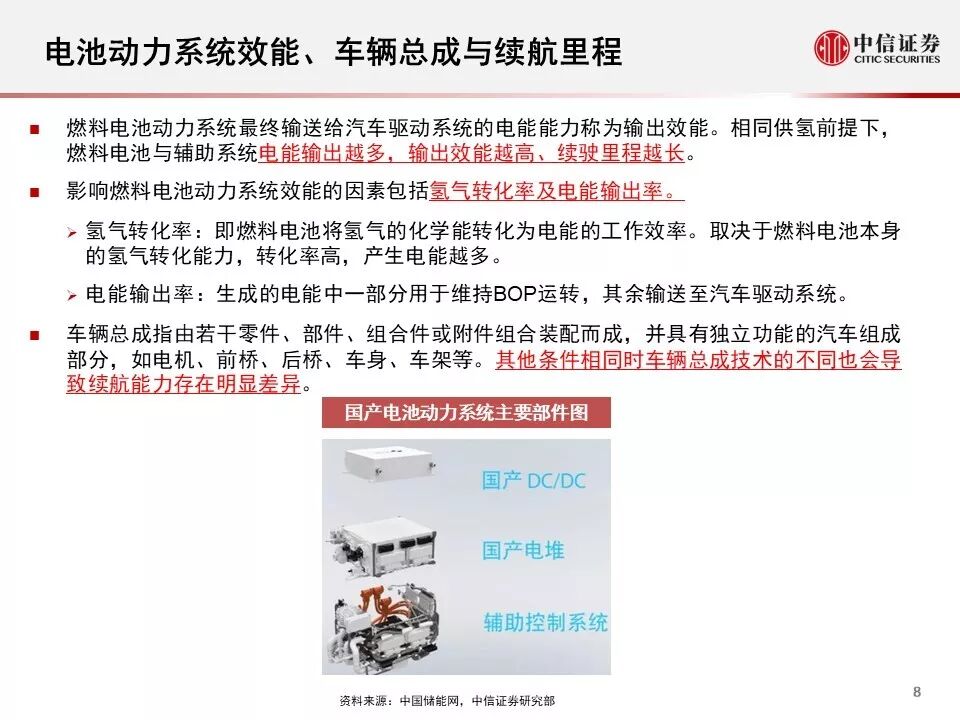 电池动力系统效能、车辆总成与续航里程

中信证券
CITIC SECURITIES

■ 燃料电池动力系统最终输送给汽车驱动系统的电能能力称为输出效能。相同供氢前提下，燃料电池与辅助系统电能输出越多，输出效能越高、续驶里程越长。

■ 影响燃料电池动力系统效能的因素包括氢气转化率及电能输出率。

➢ 氢气转化率：即燃料电池将氢气的化学能转化为电能的工作效率。取决于燃料电池本身的氢气转化能力，转化率高，产生电能越多。

➢ 电能输出率：生成的电能中一部分用于维持BOP运转，其余输送至汽车驱动系统。

■ 车辆总成指由若干零件、部件、组合件或附件组合装配而成，并具有独立功能的汽车组成部分，如电机、前桥、后桥、车身、车架等。其他条件相同时车辆总成技术的不同也会导致续航能力存在明显差异。

国产电池动力系统主要部件图

国产 DC/DC

国产电堆

辅助控制系统

资料来源：中国储能网，中信证券研究部

8